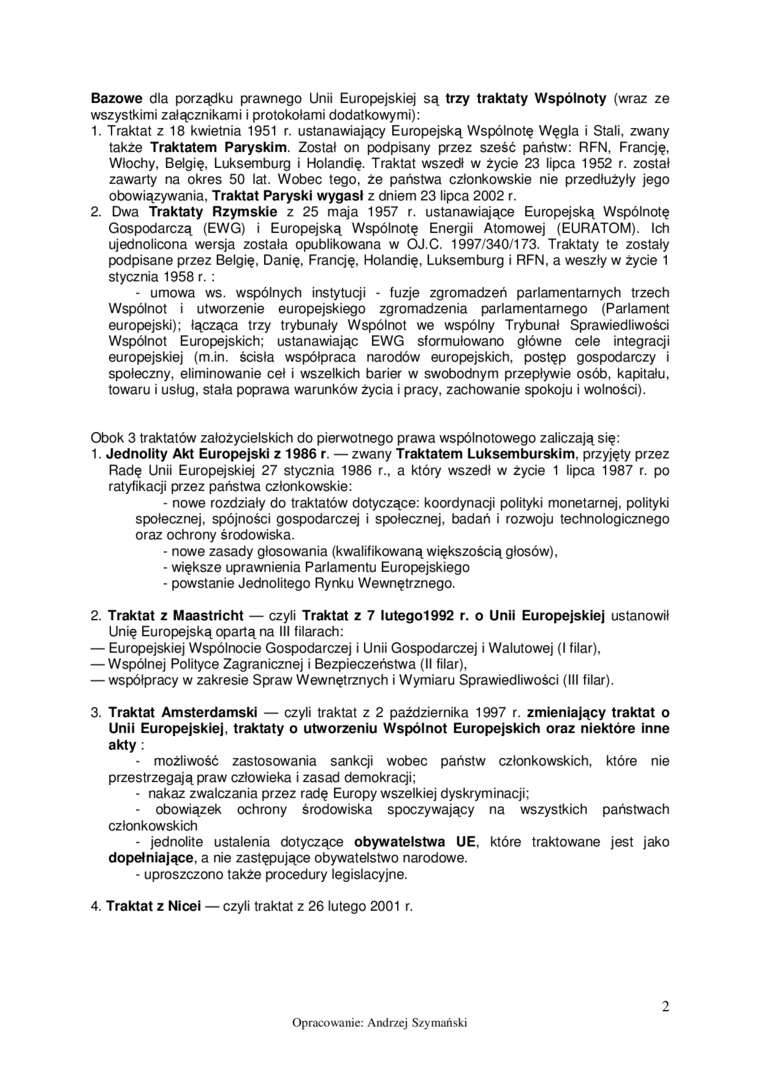 Bazowe dla porządku prawnego Unii Europejskiej są trzy traktaty Wspólnoty (wraz ze wszystkimi załącznikami i protokołami dodatkowymi):
1. Traktat z 18 kwietnia 1951 r. ustanawiający Europejską Wspólnotę Węgla i Stali, zwany także Traktatem Paryskim. Został on podpisany przez sześć państw: RFN, Francję, Włochy, Belgię, Luksemburg i Holandię. Traktat wszedł w życie 23 lipca 1952 r. został zawarty na okres 50 lat. Wobec tego, że państwa członkowskie nie przedłużyły jego obowiązywania, Traktat Paryski wygasł z dniem 23 lipca 2002 r.
2. Dwa Traktaty Rzymskie z 25 maja 1957 r. ustanawiające Europejską Wspólnotę Gospodarczą (EWG) i Europejską Wspólnotę Energii Atomowej (EURATOM). Ich ujednolicona wersja została opublikowana w OJ.C. 1997/340/173. Traktaty te zostały podpisane przez Belgię, Danię, Francję, Holandię, Luksemburg i RFN, a weszły w życie 1 stycznia 1958 r. :
- umowa ws. wspólnych instytucji - fuzje zgromadzeń parlamentarnych trzech Wspólnot i utworzenie europejskiego zgromadzenia parlamentarnego (Parlament europejski); łącząca trzy trybunały Wspólnot we wspólny Trybunał Sprawiedliwości Wspólnot Europejskich; ustanawiając EWG sformułowano główne cele integracji europejskiej (m.in. ścisła współpraca narodów europejskich, postęp gospodarczy i społeczny, eliminowanie ceł i wszelkich barier w swobodnym przepływie osób, kapitału, towaru i usług, stała poprawa warunków życia i pracy, zachowanie spokoju i wolności).

Obok 3 traktatów założycielskich do pierwotnego prawa wspólnotowego zaliczają się:
1. Jednolity Akt Europejski z 1986 r. — zwany Traktatem Luksemburskim, przyjęty przez Radę Unii Europejskiej 27 stycznia 1986 r., a który wszedł w życie 1 lipca 1987 r. po ratyfikacji przez państwa członkowskie:
- nowe rozdziały do traktatów dotyczące: koordynacji polityki monetarnej, polityki społecznej, spójności gospodarczej i społecznej, badań i rozwoju technologicznego oraz ochrony środowiska.
- nowe zasady głosowania (kwalifikowaną większością głosów),
- większe uprawnienia Parlamentu Europejskiego
- powstanie Jednolitego Rynku Wewnętrznego.

2. Traktat z Maastricht — czyli Traktat z 7 lutego1992 r. o Unii Europejskiej ustanowił Unię Europejską opartą na III filarach:
— Europejskiej Wspólnocie Gospodarczej i Unii Gospodarczej i Walutowej (I filar),
— Wspólnej Polityce Zagranicznej i Bezpieczeństwa (II filar),
— współpracy w zakresie Spraw Wewnętrznych i Wymiaru Sprawiedliwości (III filar).

3. Traktat Amsterdamski — czyli traktat z 2 października 1997 r. zmieniający traktat o Unii Europejskiej, traktaty o utworzeniu Wspólnot Europejskich oraz niektóre inne akty :
- możliwość zastosowania sankcji wobec państw członkowskich, które nie przestrzegają praw człowieka i zasad demokracji;
- nakaz zwalczania przez radę Europy wszelkiej dyskryminacji;
- obowiązek ochrony środowiska spoczywający na wszystkich państwach członkowskich
- jednolite ustalenia dotyczące obywatelstwa UE, które traktowane jest jako dopełniające, a nie zastępujące obywatelstwo narodowe.
- uproszczono także procedury legislacyjne.

4. Traktat z Nicei — czyli traktat z 26 lutego 2001 r.

2

Opracowanie: Andrzej Szymański